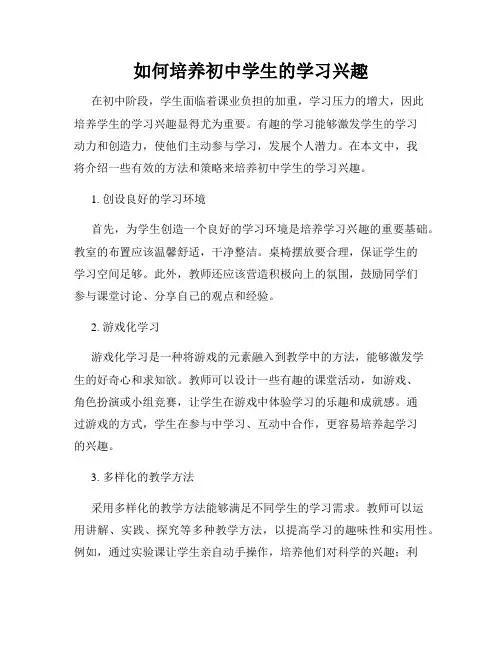 如何培养初中学生的学习兴趣

在初中阶段，学生面临着课业负担的加重，学习压力的增大，因此培养学生的学习兴趣显得尤为重要。有趣的学习能够激发学生的学习动力和创造力，使他们主动参与学习，发展个人潜力。在本文中，我将介绍一些有效的方法和策略来培养初中学生的学习兴趣。

1. 创设良好的学习环境

首先，为学生创造一个良好的学习环境是培养学习兴趣的重要基础。教室的布置应该温馨舒适，干净整洁。桌椅摆放要合理，保证学生的学习空间足够。此外，教师还应该营造积极向上的氛围，鼓励同学们参与课堂讨论、分享自己的观点和经验。

2. 游戏化学习

游戏化学习是一种将游戏的元素融入到教学中的方法，能够激发学生的好奇心和求知欲。教师可以设计一些有趣的课堂活动，如游戏、角色扮演或小组竞赛，让学生在游戏中体验学习的乐趣和成就感。通过游戏的方式，学生在参与中学习、互动中合作，更容易培养起学习的兴趣。

3. 多样化的教学方法

采用多样化的教学方法能够满足不同学生的学习需求。教师可以运用讲解、实践、探究等多种教学方法，以提高学习的趣味性和实用性。例如，通过实验课让学生亲自动手操作，培养他们对科学的兴趣；利